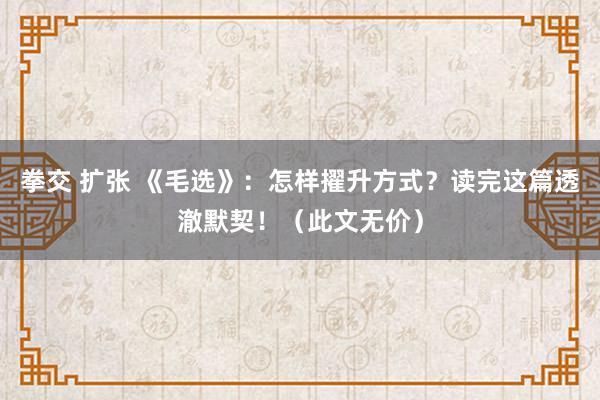 拳交 扩张 《毛选》：怎样擢升方式？读完这篇透澈默契！（此文无价）